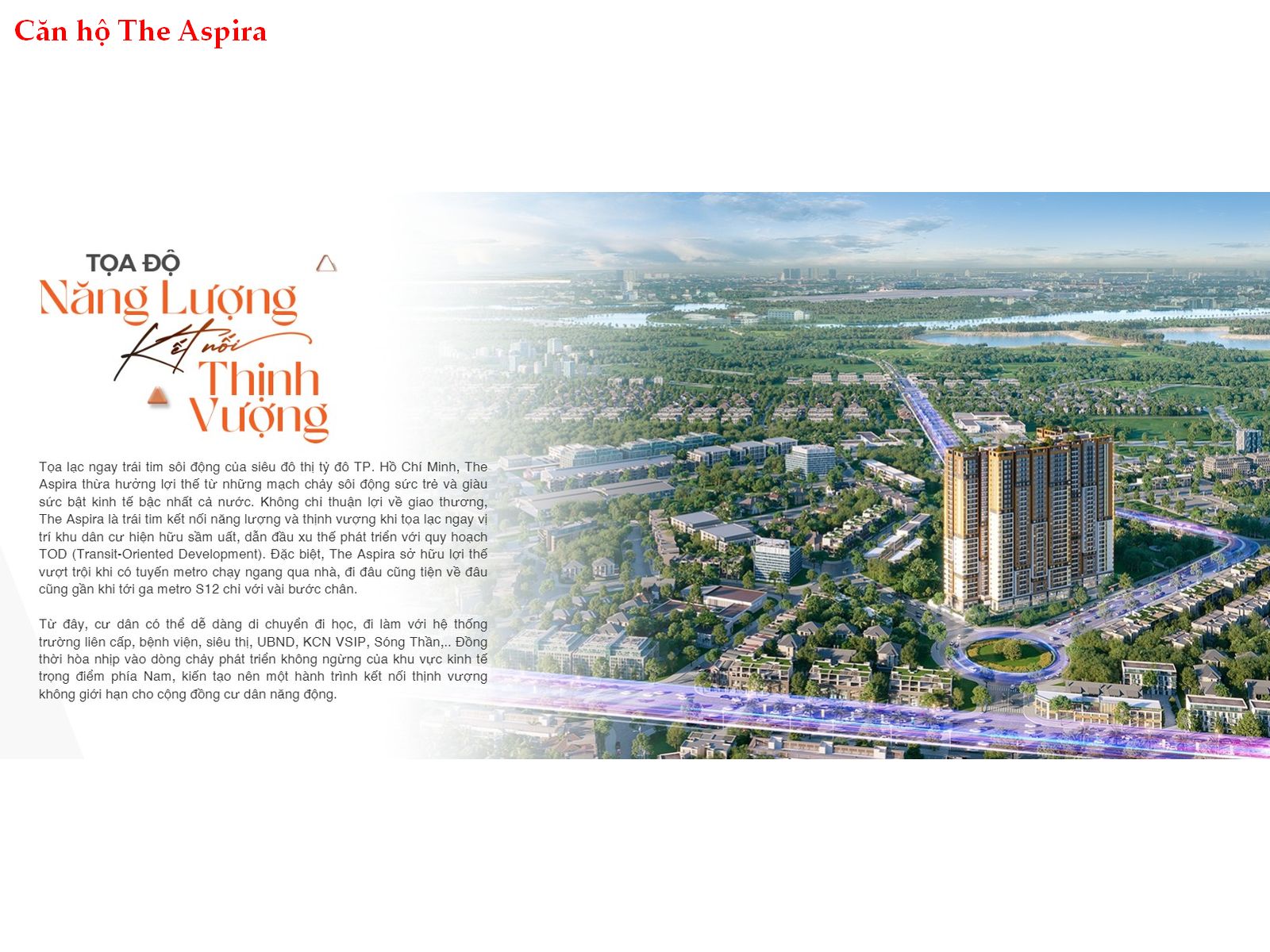 Căn hộ The Aspira

TỌA ĐỘ
Năng Lượng
Kết nối
Thịnh
Vượng

Tọa lạc ngay trái tim sôi động của siêu đô thị tỷ đô TP. Hồ Chí Minh, The Aspira thừa hưởng lợi thế từ những mạch chảy sôi động sức trẻ và giàu sức bật kinh tế bậc nhất cả nước. Không chỉ thuận lợi về giao thương, The Aspira là trái tim kết nối năng lượng và thịnh vượng khi tọa lạc ngay vị trí khu dân cư hiện hữu sầm uất, dẫn đầu xu thế phát triển với quy hoạch TOD (Transit-Oriented Development). Đặc biệt, The Aspira sở hữu lợi thế vượt trội khi có tuyến metro chạy ngang qua nhà, đi đâu cũng tiện về đâu cũng gần khi tới ga metro S12 chỉ với vài bước chân.

Từ đây, cư dân có thể dễ dàng di chuyển đi học, đi làm với hệ thống trường liên cấp, bệnh viện, siêu thị, UBND, KCN VSIP, Sóng Thần,.. Đồng thời hòa nhịp vào dòng chảy phát triển không ngừng của khu vực kinh tế trọng điểm phía Nam, kiến tạo nên một hành trình kết nối thịnh vượng không giới hạn cho cộng đồng cư dân năng động.